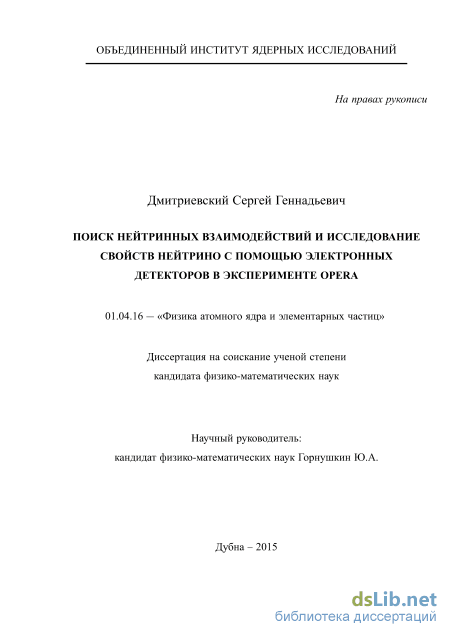 ОБЪЕДИНЕННЫЙ ИНСТИТУТ ЯДЕРНЫХ ИССЛЕДОВАНИЙ

На правах рукописи

Дмитриевский Сергей Геннадьевич

ПОИСК НЕЙТРИННЫХ ВЗАИМОДЕЙСТВИЙ И ИССЛЕДОВАНИЕ СВОЙСТВ НЕЙТРИНО С ПОМОЩЬЮ ЭЛЕКТРОННЫХ ДЕТЕКТОРОВ В ЭКСПЕРИМЕНТЕ OPERA

01.04.16 – «Физика атомного ядра и элементарных частиц»

Диссертация на соискание ученой степени кандидата физико-математических наук

Научный руководитель:
кандидат физико-математических наук Горнушкин Ю.А.

Дубна – 2015

dsLib.net
библиотека диссертаций